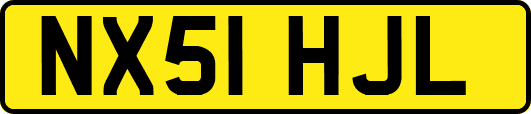 NX51 HJL